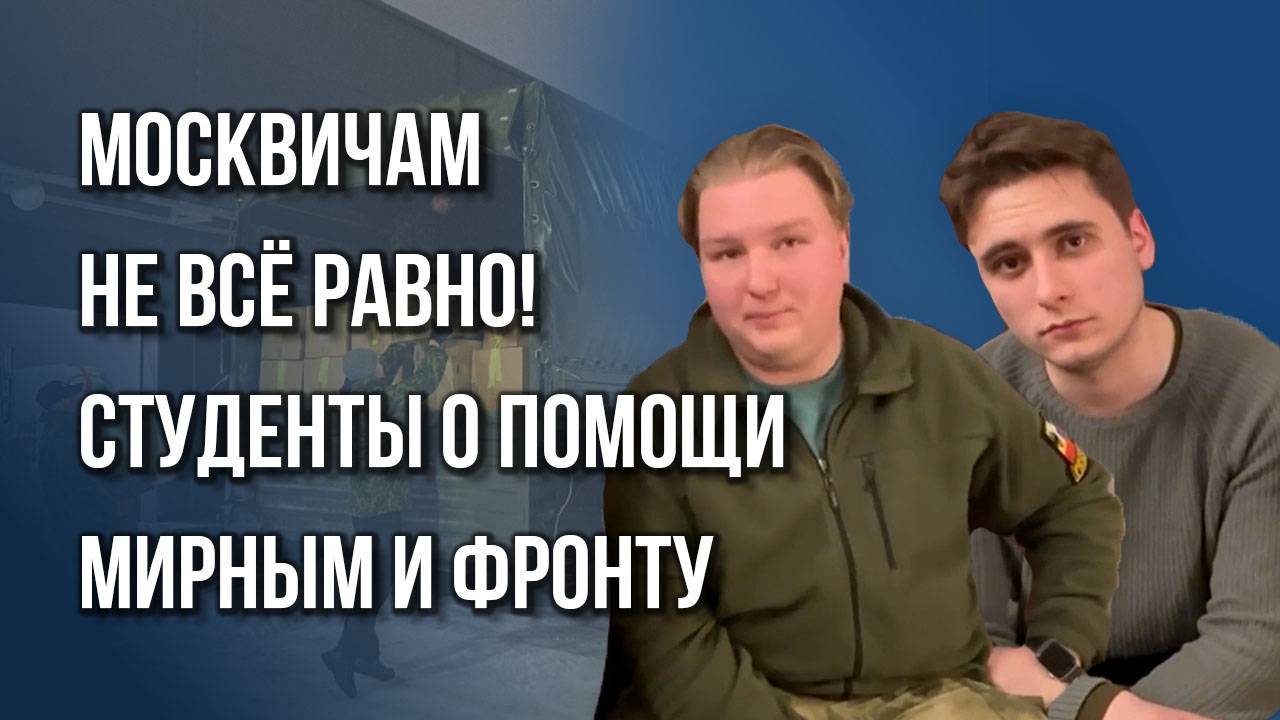 МОСКВИЧАМ
НЕ ВСЁ РАВНО!
СТУДЕНТЫ О ПОМОЩИ
МИРНЫМ И ФРОНТУ